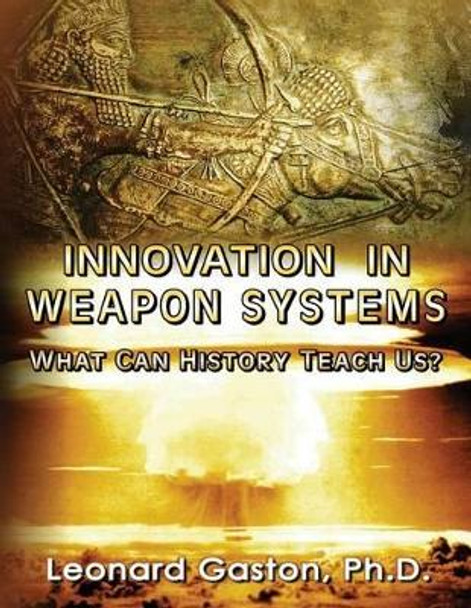 INNOVATION IN WEAPON SYSTEMS

WHAT CAN HISTORY TEACH US?

Leonard Gaston, Ph.D.